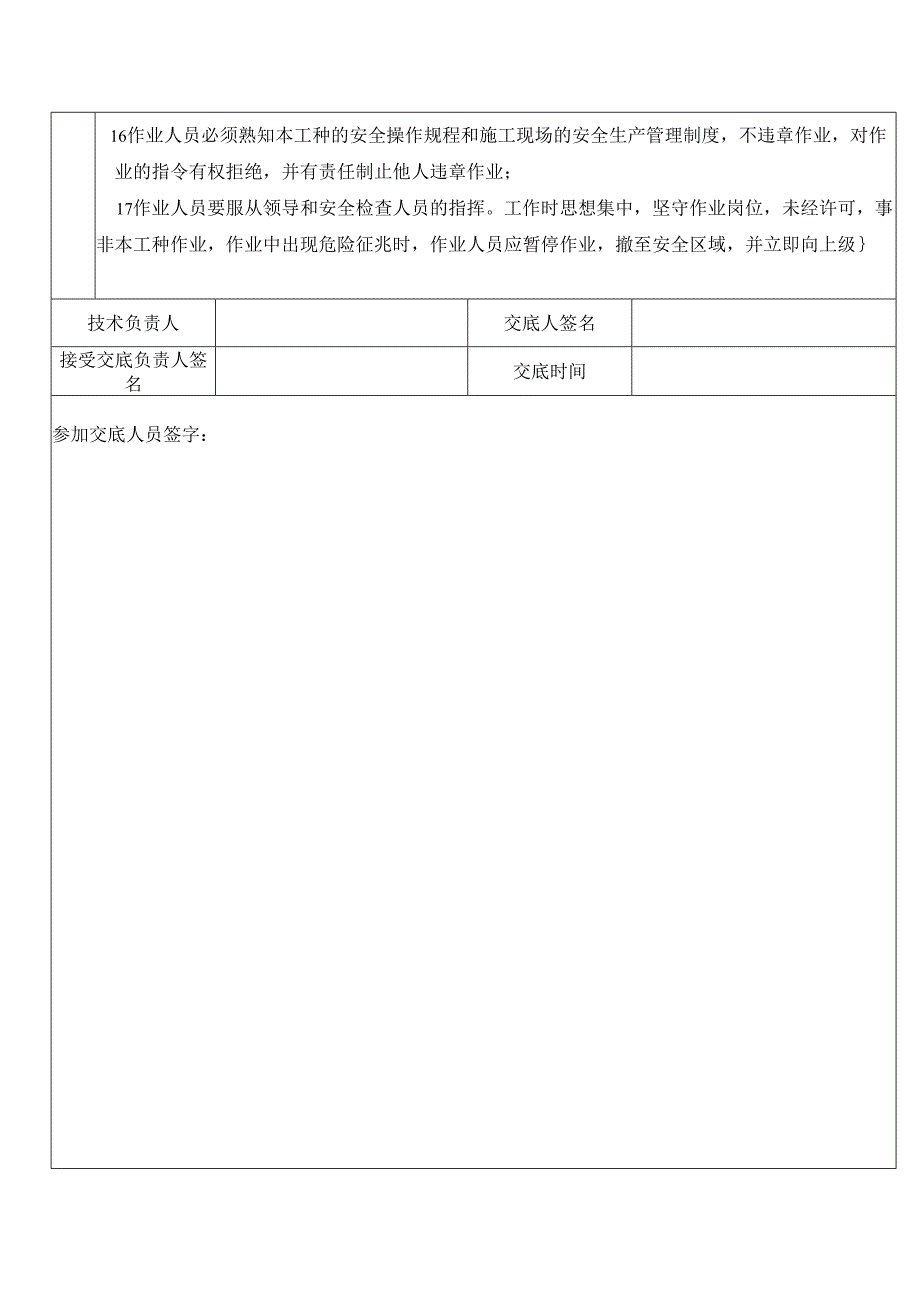 16作业人员必须熟知本工种的安全操作规程和施工现场的安全生产管理制度，不违章作业，对作业的指令有权拒绝，并有责任制止他人违章作业；

17作业人员要服从领导和安全检查人员的指挥。工作时思想集中，坚守作业岗位，未经许可，事非本工种作业，作业中出现危险征兆时，作业人员应暂停作业，撤至安全区域，并立即向上级}

| 技术负责人 |  | 交底人签名 |  |
|---|---|---|---|
| 接受交底负责人签名 |  | 交底时间 |  |

参加交底人员签字：